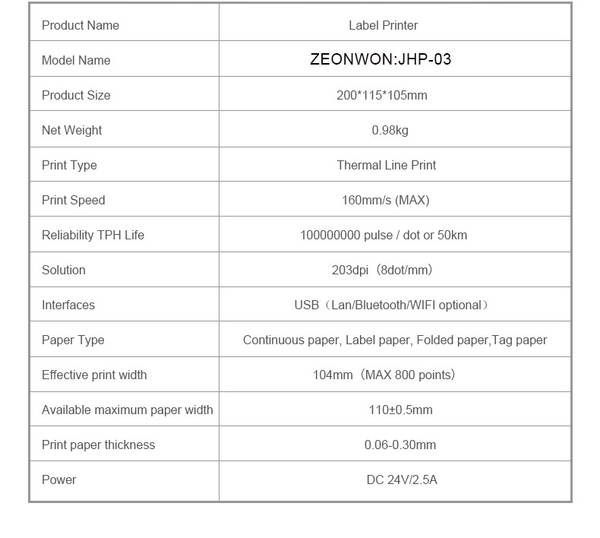 | Product Name | Label Printer |
|---|---|
| Model Name | ZEONWON:JHP-03 |
| Product Size | 200*115*105mm |
| Net Weight | 0.98kg |
| Print Type | Thermal Line Print |
| Print Speed | 160mm/s (MAX) |
| Reliability TPH Life | 100000000 pulse / dot or 50km |
| Solution | 203dpi（8dot/mm） |
| Interfaces | USB（Lan/Bluetooth/WIFI optional） |
| Paper Type | Continuous paper, Label paper, Folded paper,Tag paper |
| Effective print width | 104mm（MAX 800 points） |
| Available maximum paper width | 110±0.5mm |
| Print paper thickness | 0.06-0.30mm |
| Power | DC 24V/2.5A |